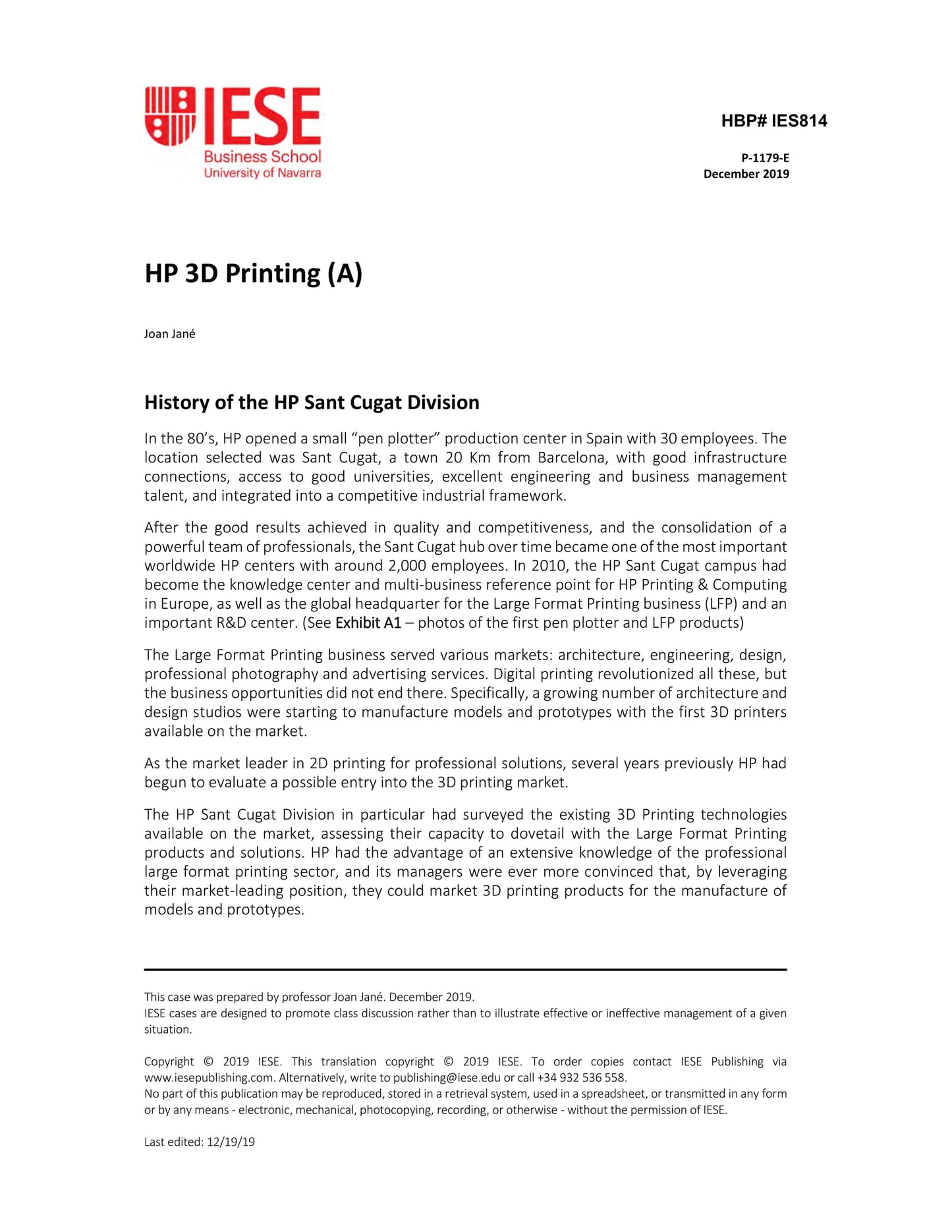 IESE
Business School
University of Navarra

HBP# IES814

P-1179-E
December 2019

HP 3D Printing (A)

Joan Jané

History of the HP Sant Cugat Division

In the 80's, HP opened a small "pen plotter" production center in Spain with 30 employees. The location selected was Sant Cugat, a town 20 Km from Barcelona, with good infrastructure connections, access to good universities, excellent engineering and business management talent, and integrated into a competitive industrial framework.

After the good results achieved in quality and competitiveness, and the consolidation of a powerful team of professionals, the Sant Cugat hub over time became one of the most important worldwide HP centers with around 2,000 employees. In 2010, the HP Sant Cugat campus had become the knowledge center and multi-business reference point for HP Printing & Computing in Europe, as well as the global headquarter for the Large Format Printing business (LFP) and an important R&D center. (See Exhibit A1 – photos of the first pen plotter and LFP products)

The Large Format Printing business served various markets: architecture, engineering, design, professional photography and advertising services. Digital printing revolutionized all these, but the business opportunities did not end there. Specifically, a growing number of architecture and design studios were starting to manufacture models and prototypes with the first 3D printers available on the market.

As the market leader in 2D printing for professional solutions, several years previously HP had begun to evaluate a possible entry into the 3D printing market.

The HP Sant Cugat Division in particular had surveyed the existing 3D Printing technologies available on the market, assessing their capacity to dovetail with the Large Format Printing products and solutions. HP had the advantage of an extensive knowledge of the professional large format printing sector, and its managers were ever more convinced that, by leveraging their market-leading position, they could market 3D printing products for the manufacture of models and prototypes.

This case was prepared by professor Joan Jané. December 2019.
IESE cases are designed to promote class discussion rather than to illustrate effective or ineffective management of a given situation.

Copyright © 2019 IESE. This translation copyright © 2019 IESE. To order copies contact IESE Publishing via www.iesepublishing.com. Alternatively, write to publishing@iese.edu or call +34 932 536 558.
No part of this publication may be reproduced, stored in a retrieval system, used in a spreadsheet, or transmitted in any form or by any means - electronic, mechanical, photocopying, recording, or otherwise - without the permission of IESE.

Last edited: 12/19/19